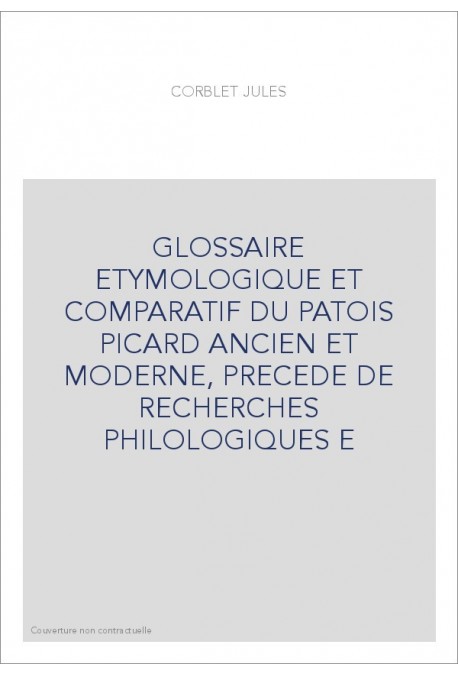 CORBLET JULES

GLOSSAIRE ETYMOLOGIQUE ET COMPARATIF DU PATOIS PICARD ANCIEN ET MODERNE, PRECEDE DE RECHERCHES PHILOLOGIQUES E

Couverture non contractuelle